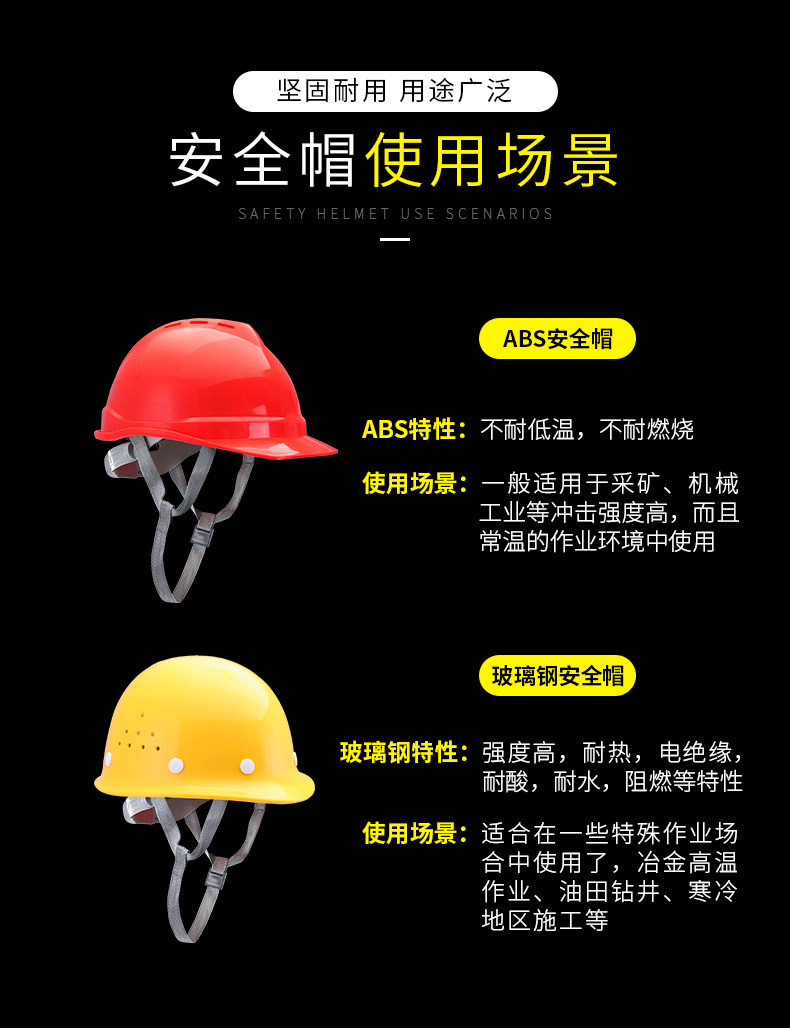 坚固耐用 用途广泛

安全帽使用场景

SAFETY HELMET USE SCENARIOS

ABS安全帽

ABS特性：不耐低温，不耐燃烧

使用场景：一般适用于采矿、机械工业等冲击强度高，而且常温的作业环境中使用

玻璃钢安全帽

玻璃钢特性：强度高，耐热，电绝缘，耐酸，耐水，阻燃等特性

使用场景：适合在一些特殊作业场合中使用了，冶金高温作业、油田钻井、寒冷地区施工等